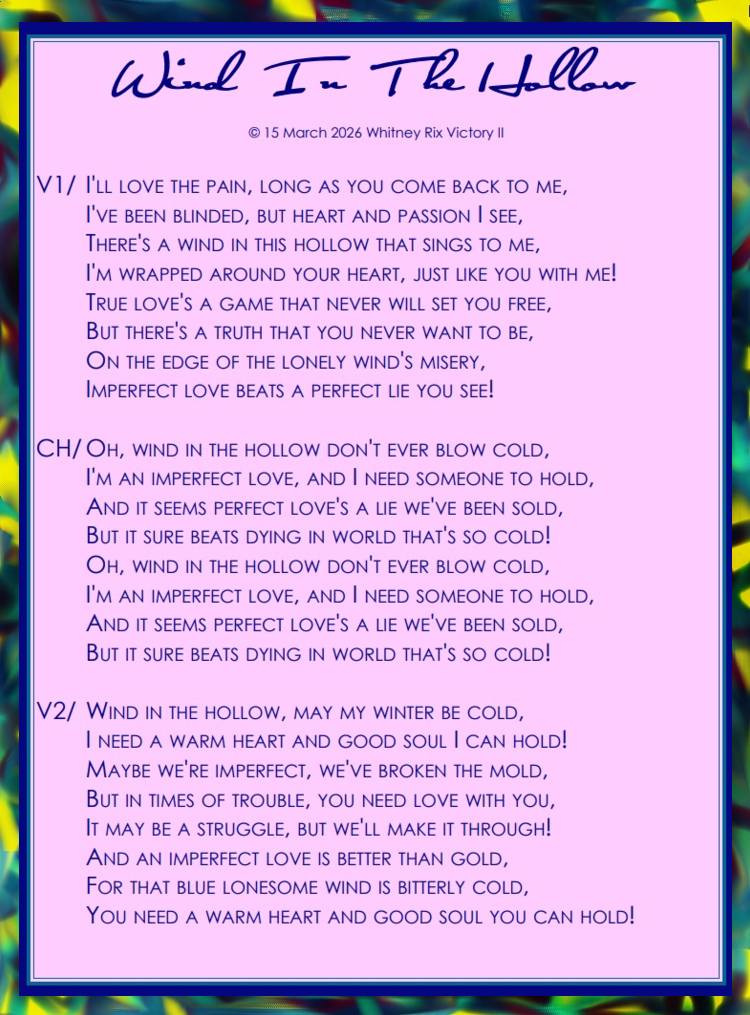 Wind In The Hollow

© 15 March 2026 Whitney Rix Victory II

V1/ I'll love the pain, long as you come back to me,
I've been blinded, but heart and passion I see,
There's a wind in this hollow that sings to me,
I'm wrapped around your heart, just like you with me!
True love's a game that never will set you free,
But there's a truth that you never want to be,
On the edge of the lonely wind's misery,
Imperfect love beats a perfect lie you see!

CH/ Oh, wind in the hollow don't ever blow cold,
I'm an imperfect love, and I need someone to hold,
And it seems perfect love's a lie we've been sold,
But it sure beats dying in world that's so cold!
Oh, wind in the hollow don't ever blow cold,
I'm an imperfect love, and I need someone to hold,
And it seems perfect love's a lie we've been sold,
But it sure beats dying in world that's so cold!

V2/ Wind in the hollow, may my winter be cold,
I need a warm heart and good soul I can hold!
Maybe we're imperfect, we've broken the mold,
But in times of trouble, you need love with you,
It may be a struggle, but we'll make it through!
And an imperfect love is better than gold,
For that blue lonesome wind is bitterly cold,
You need a warm heart and good soul you can hold!